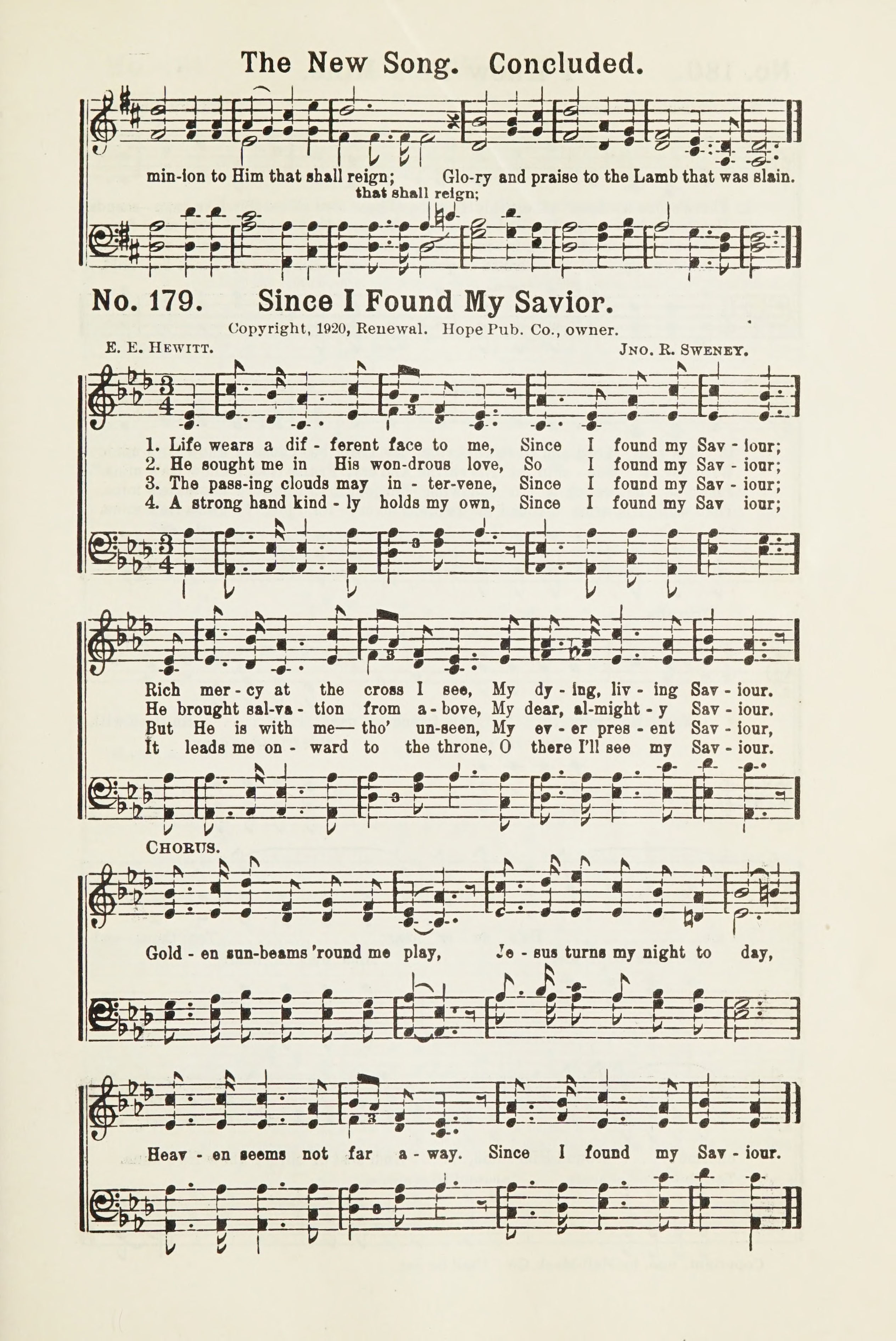 The New Song. Concluded.

min-ion to Him that shall reign; Glo-ry and praise to the Lamb that was slain.
that shall reign;

No. 179. Since I Found My Savior.

Copyright, 1920, Renewal. Hope Pub. Co., owner.

E. E. Hewitt.

Jno. R. Sweney.

1. Life wears a dif - ferent face to me, Since I found my Sav - iour;
2. He sought me in His won-drous love, So I found my Sav - iour;
3. The pass-ing clouds may in - ter-vene, Since I found my Sav - iour;
4. A strong hand kind - ly holds my own, Since I found my Sav iour;

Rich mer - cy at the cross I see, My dy - ing, liv - ing Sav - iour.
He brought sal-va - tion from a - bove, My dear, al-might - y Sav - iour.
But He is with me— tho' un-seen, My ev - er pres - ent Sav - iour,
It leads me on - ward to the throne, O there I'll see my Sav - iour.

Chorus.

Gold - en sun-beams 'round me play, Je - sus turns my night to day,

Heav - en seems not far a - way. Since I found my Sav - iour.